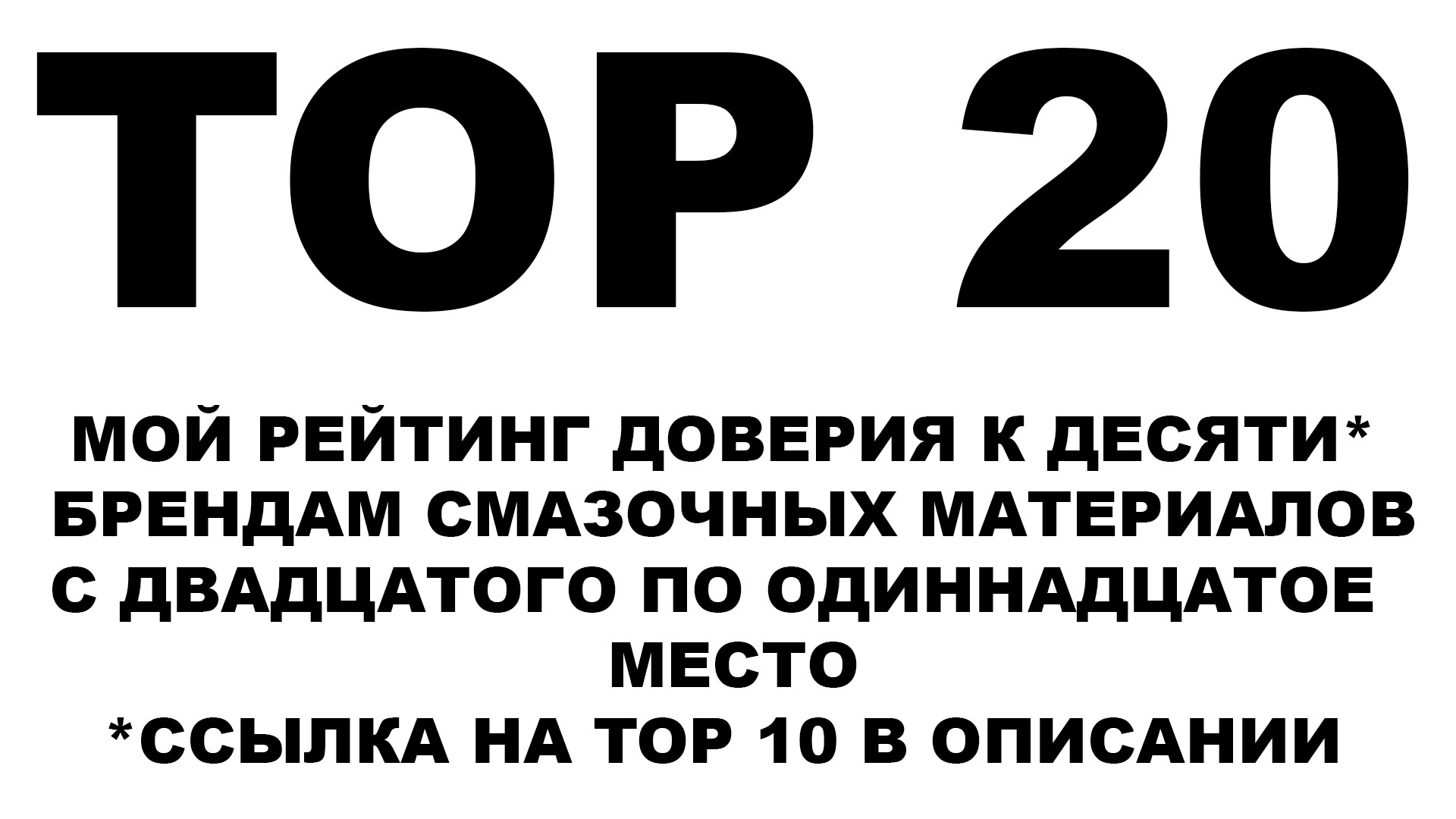 TOP 20

МОЙ РЕЙТИНГ ДОВЕРИЯ К ДЕСЯТИ* БРЕНДАМ СМАЗОЧНЫХ МАТЕРИАЛОВ С ДВАДЦАТОГО ПО ОДИННАДЦАТОЕ МЕСТО

*ССЫЛКА НА TOP 10 В ОПИСАНИИ